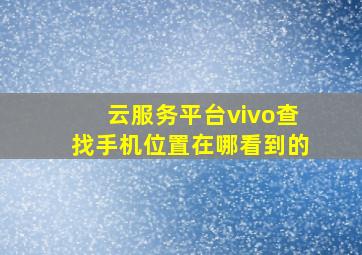 云服务平台vivo查找手机位置在哪看到的